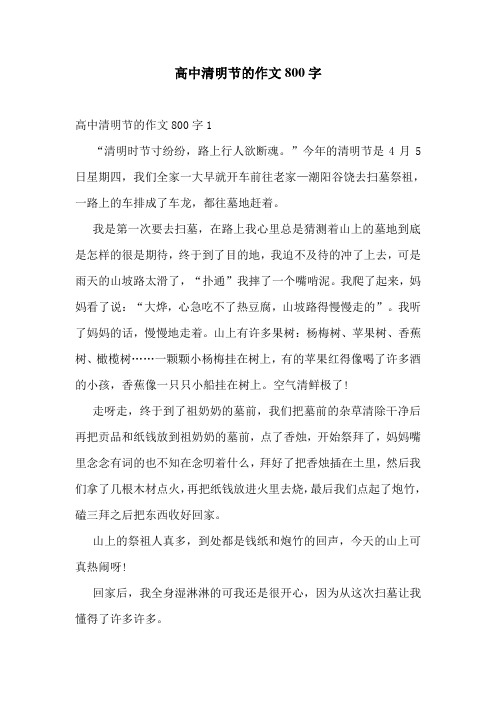 高中清明节的作文800字

高中清明节的作文800字1

“清明时节寸纷纷，路上行人欲断魂。”今年的清明节是4月5日星期四，我们全家一大早就开车前往老家—潮阳谷饶去扫墓祭祖，一路上的车排成了车龙，都往墓地赶着。

我是第一次要去扫墓，在路上我心里总是猜测着山上的墓地到底是怎样的很是期待，终于到了目的地，我迫不及待的冲了上去，可是雨天的山坡路太滑了，“扑通”我摔了一个嘴啃泥。我爬了起来，妈妈看了说：“大烨，心急吃不了热豆腐，山坡路得慢慢走的”。我听了妈妈的话，慢慢地走着。山上有许多果树：杨梅树、苹果树、香蕉树、橄榄树……一颗颗小杨梅挂在树上，有的苹果红得像喝了许多酒的小孩，香蕉像一只只小船挂在树上。空气清鲜极了！

走呀走，终于到了祖奶奶的墓前，我们把墓前的杂草清除干净后再把贡品和纸钱放到祖奶奶的墓前，点了香烛，开始祭拜了，妈妈嘴里念念有词的也不知在念叨着什么，拜好了把香烛插在土里，然后我们拿了几根木材点火，再把纸钱放进火里去烧，最后我们点起了炮竹，磕三拜之后把东西收好回家。

山上的祭祖人真多，到处都是钱纸和炮竹的回声，今天的山上可真热闹呀！

回家后，我全身湿淋淋的可我还是很开心，因为从这次扫墓让我懂得了许多许多。